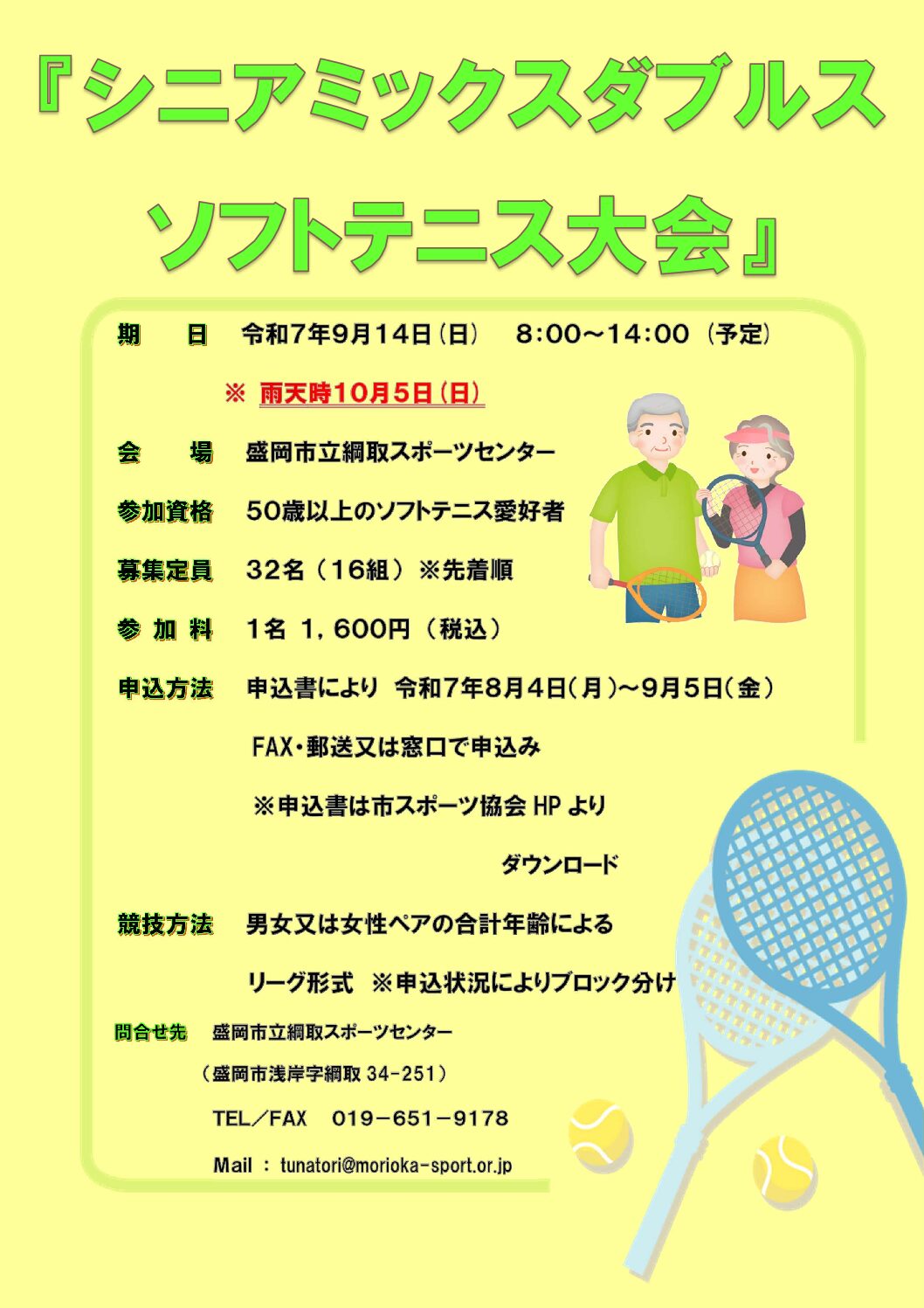 『シニアミックスダブルス

ソフトテニス大会』

期　　日　令和7年9月14日（日）　8:00～14:00（予定）

※ 雨天時10月5日（日）

会　　場　盛岡市立綱取スポーツセンター

参加資格　50歳以上のソフトテニス愛好者

募集定員　32名（16組）※先着順

参 加 料　1名 1，600円（税込）

申込方法　申込書により 令和7年8月4日（月）～9月5日（金）

FAX・郵送又は窓口で申込み

※申込書は市スポーツ協会 HP より

ダウンロード

競技方法　男女又は女性ペアの合計年齢による

リーグ形式 ※申込状況によりブロック分け

問合せ先　盛岡市立綱取スポーツセンター

（盛岡市浅岸字綱取 34-251）

TEL／FAX　019－651－9178

Mail ： tunatori@morioka-sport.or.jp